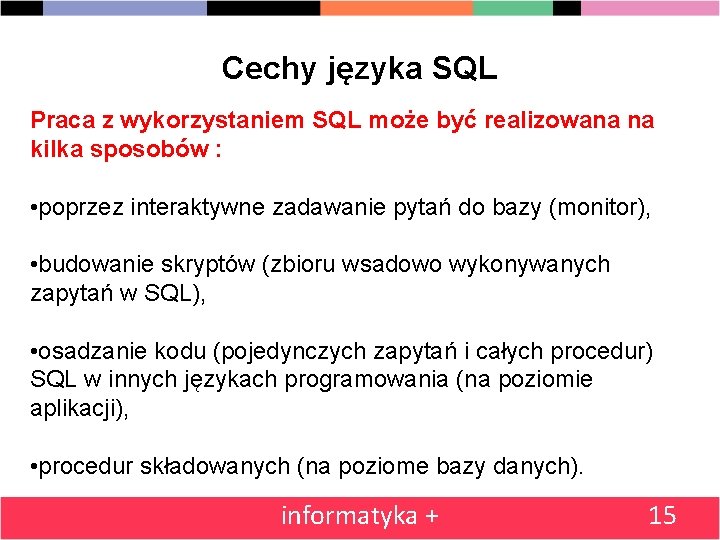 Cechy języka SQL

Praca z wykorzystaniem SQL może być realizowana na kilka sposobów :

•poprzez interaktywne zadawanie pytań do bazy (monitor),

•budowanie skryptów (zbioru wsadowo wykonywanych zapytań w SQL),

•osadzanie kodu (pojedynczych zapytań i całych procedur) SQL w innych językach programowania (na poziomie aplikacji),

•procedur składowanych (na poziome bazy danych).

informatyka +

15